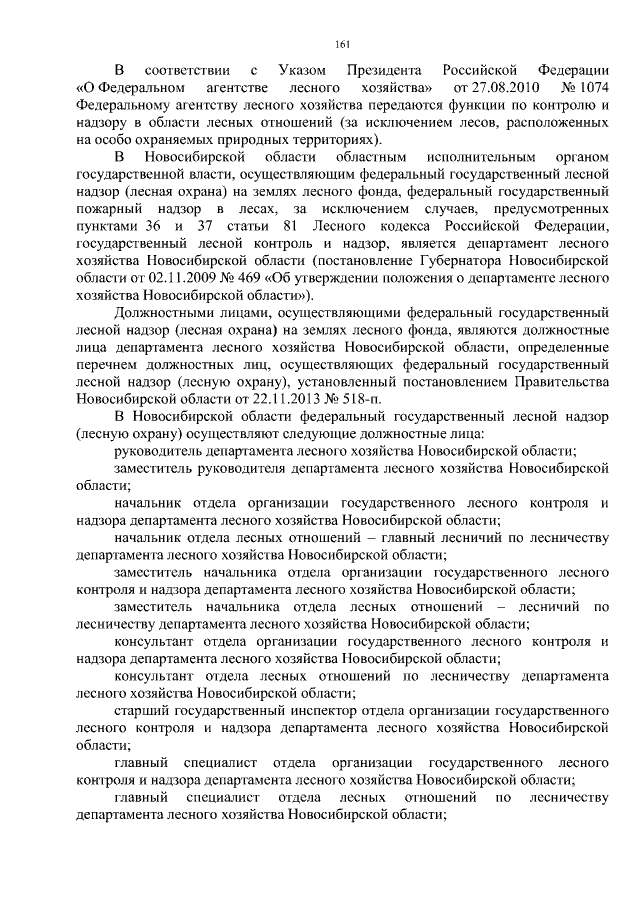 161

В соответствии с Указом Президента Российской Федерации «О Федеральном агентстве лесного хозяйства» от 27.08.2010 № 1074 Федеральному агентству лесного хозяйства передаются функции по контролю и надзору в области лесных отношений (за исключением лесов, расположенных на особо охраняемых природных территориях).

В Новосибирской области областным исполнительным органом государственной власти, осуществляющим федеральный государственный лесной надзор (лесная охрана) на землях лесного фонда, федеральный государственный пожарный надзор в лесах, за исключением случаев, предусмотренных пунктами 36 и 37 статьи 81 Лесного кодекса Российской Федерации, государственный лесной контроль и надзор, является департамент лесного хозяйства Новосибирской области (постановление Губернатора Новосибирской области от 02.11.2009 № 469 «Об утверждении положения о департаменте лесного хозяйства Новосибирской области»).

Должностными лицами, осуществляющими федеральный государственный лесной надзор (лесная охрана) на землях лесного фонда, являются должностные лица департамента лесного хозяйства Новосибирской области, определенные перечнем должностных лиц, осуществляющих федеральный государственный лесной надзор (лесную охрану), установленный постановлением Правительства Новосибирской области от 22.11.2013 № 518-п.

В Новосибирской области федеральный государственный лесной надзор (лесную охрану) осуществляют следующие должностные лица:

руководитель департамента лесного хозяйства Новосибирской области;

заместитель руководителя департамента лесного хозяйства Новосибирской области;

начальник отдела организации государственного лесного контроля и надзора департамента лесного хозяйства Новосибирской области;

начальник отдела лесных отношений – главный лесничий по лесничеству департамента лесного хозяйства Новосибирской области;

заместитель начальника отдела организации государственного лесного контроля и надзора департамента лесного хозяйства Новосибирской области;

заместитель начальника отдела лесных отношений – лесничий по лесничеству департамента лесного хозяйства Новосибирской области;

консультант отдела организации государственного лесного контроля и надзора департамента лесного хозяйства Новосибирской области;

консультант отдела лесных отношений по лесничеству департамента лесного хозяйства Новосибирской области;

старший государственный инспектор отдела организации государственного лесного контроля и надзора департамента лесного хозяйства Новосибирской области;

главный специалист отдела организации государственного лесного контроля и надзора департамента лесного хозяйства Новосибирской области;

главный специалист отдела лесных отношений по лесничеству департамента лесного хозяйства Новосибирской области;